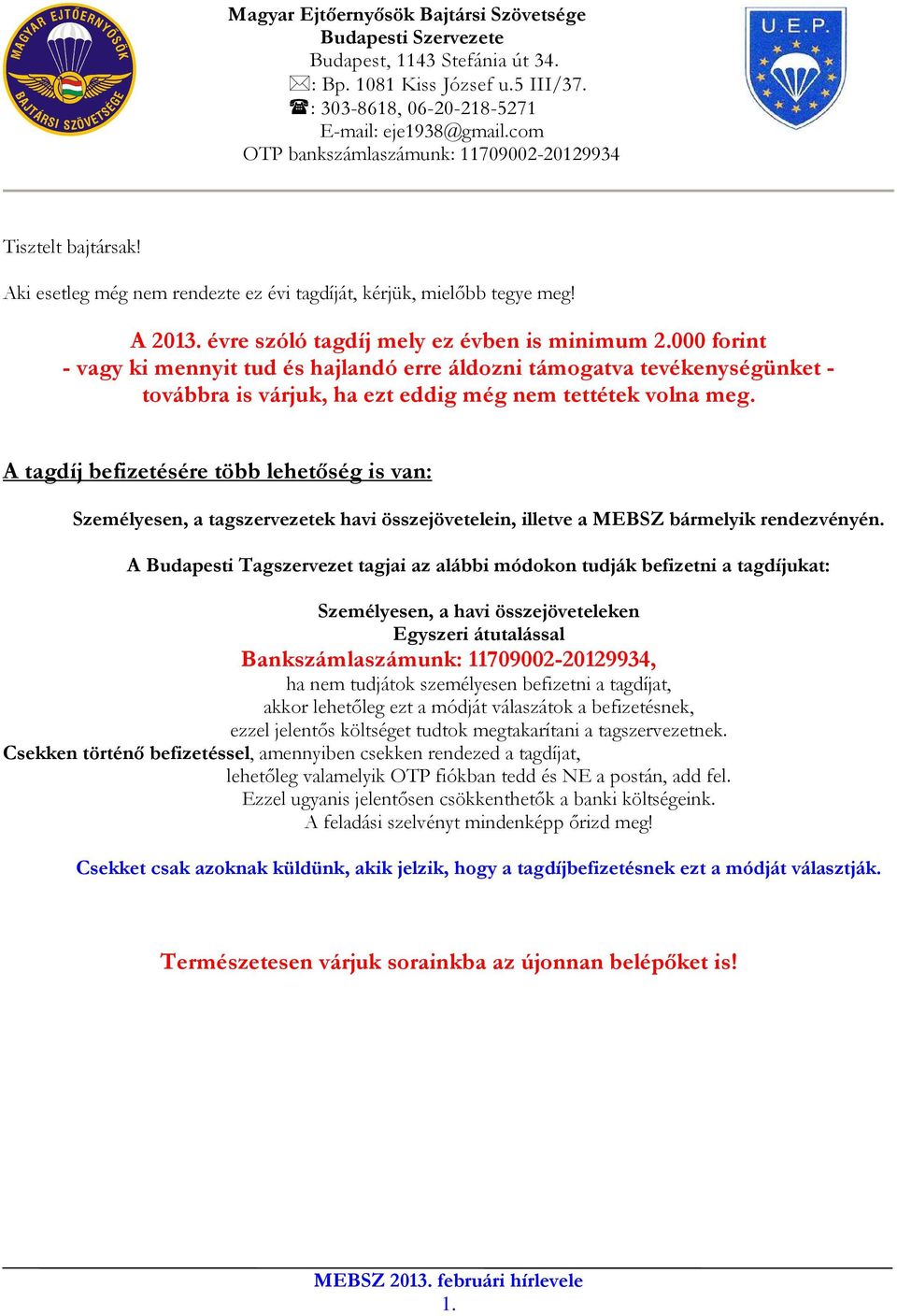 MAGYAR EJTŐERNYŐSÖK BAJTÁRSI SZÖVETSÉGE

Magyar Ejtőernyősök Bajtársi Szövetsége
Budapesti Szervezete
Budapest, 1143 Stefánia út 34.
✉: Bp. 1081 Kiss József u.5 III/37.
☎: 303-8618, 06-20-218-5271
E-mail: eje1938@gmail.com
OTP bankszámlaszámunk: 11709002-20129934

U.E.P.

Tisztelt bajtársak!

Aki esetleg még nem rendezte ez évi tagdíját, kérjük, mielőbb tegye meg!

A 2013. évre szóló tagdíj mely ez évben is minimum 2.000 forint - vagy ki mennyit tud és hajlandó erre áldozni támogatva tevékenységünket - továbbra is várjuk, ha ezt eddig még nem tettétek volna meg.

A tagdíj befizetésére több lehetőség is van:

Személyesen, a tagszervezetek havi összejövetelein, illetve a MEBSZ bármelyik rendezvényén.

A Budapesti Tagszervezet tagjai az alábbi módokon tudják befizetni a tagdíjukat:

Személyesen, a havi összejöveteleken
Egyszeri átutalással
Bankszámlaszámunk: 11709002-20129934,
ha nem tudjátok személyesen befizetni a tagdíjat,
akkor lehetőleg ezt a módját válaszátok a befizetésnek,
ezzel jelentős költséget tudtok megtakarítani a tagszervezetnek.
Csekken történő befizetéssel, amennyiben csekken rendezed a tagdíjat,
lehetőleg valamelyik OTP fiókban tedd és NE a postán, add fel.
Ezzel ugyanis jelentősen csökkenthetők a banki költségeink.
A feladási szelvényt mindenképp őrizd meg!

Csekket csak azoknak küldünk, akik jelzik, hogy a tagdíjbefizetésnek ezt a módját választják.

Természetesen várjuk sorainkba az újonnan belépőket is!

MEBSZ 2013. februári hírlevele
1.